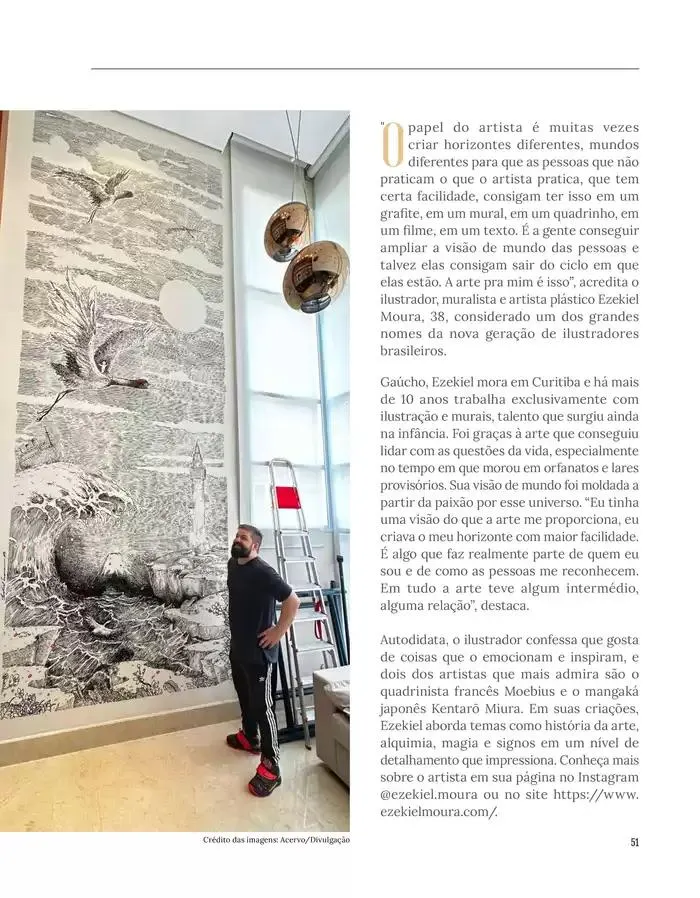 "O papel do artista é muitas vezes criar horizontes diferentes, mundos diferentes para que as pessoas que não praticam o que o artista pratica, que tem certa facilidade, consigam ter isso em um grafite, em um mural, em um quadrinho, em um filme, em um texto. É a gente conseguir ampliar a visão de mundo das pessoas e talvez elas consigam sair do ciclo em que elas estão. A arte pra mim é isso", acredita o ilustrador, muralista e artista plástico Ezekiel Moura, 38, considerado um dos grandes nomes da nova geração de ilustradores brasileiros.

Gaúcho, Ezekiel mora em Curitiba e há mais de 10 anos trabalha exclusivamente com ilustração e murais, talento que surgiu ainda na infância. Foi graças à arte que conseguiu lidar com as questões da vida, especialmente no tempo em que morou em orfanatos e lares provisórios. Sua visão de mundo foi moldada a partir da paixão por esse universo. "Eu tinha uma visão do que a arte me proporciona, eu criava o meu horizonte com maior facilidade. É algo que faz realmente parte de quem eu sou e de como as pessoas me reconhecem. Em tudo a arte teve algum intermédio, alguma relação", destaca.

Autodidata, o ilustrador confessa que gosta de coisas que o emocionam e inspiram, e dois dos artistas que mais admira são o quadrinista francês Moebius e o mangaká japonês Kentarō Miura. Em suas criações, Ezekiel aborda temas como história da arte, alquimia, magia e signos em um nível de detalhamento que impressiona. Conheça mais sobre o artista em sua página no Instagram @ezekiel.moura ou no site https://www.ezekielmoura.com/.

Crédito das imagens: Acervo/Divulgação

51